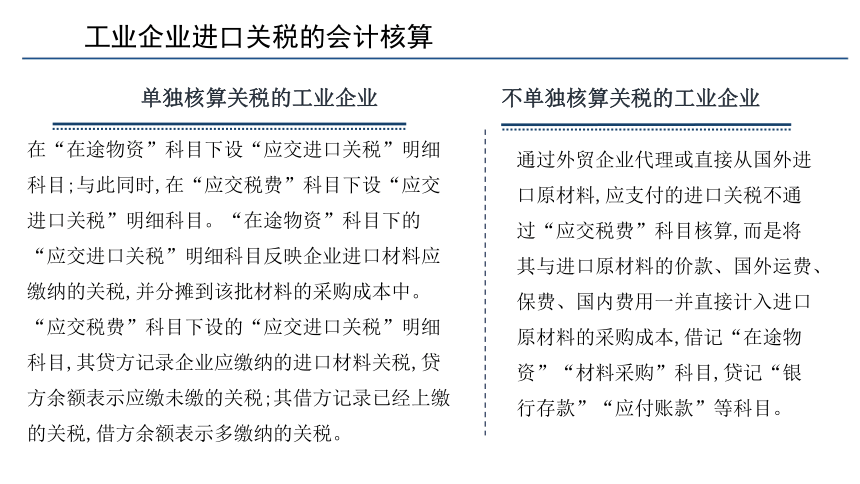 工业企业进口关税的会计核算

单独核算关税的工业企业

在“在途物资”科目下设“应交进口关税”明细科目；与此同时，在“应交税费”科目下设“应交进口关税”明细科目。“在途物资”科目下的“应交进口关税”明细科目反映企业进口材料应缴纳的关税，并分摊到该批材料的采购成本中。“应交税费”科目下设的“应交进口关税”明细科目，其贷方记录企业应缴纳的进口材料关税，贷方余额表示应缴未缴的关税；其借方记录已经上缴的关税，借方余额表示多缴纳的关税。

不单独核算关税的工业企业

通过外贸企业代理或直接从国外进口原材料，应支付的进口关税不通过“应交税费”科目核算，而是将其与进口原材料的价款、国外运费、保费、国内费用一并直接计入进口原材料的采购成本，借记“在途物资”“材料采购”科目，贷记“银行存款”“应付账款”等科目。